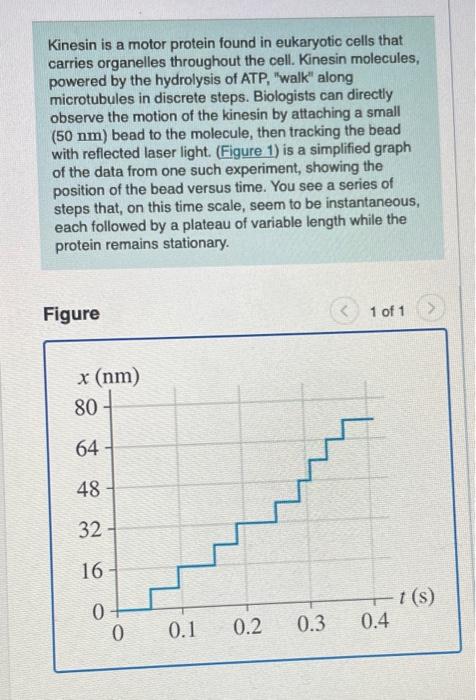 Kinesin is a motor protein found in eukaryotic cells that carries organelles throughout the cell. Kinesin molecules, powered by the hydrolysis of ATP, "walk" along microtubules in discrete steps. Biologists can directly observe the motion of the kinesin by attaching a small (50 nm) bead to the molecule, then tracking the bead with reflected laser light. (Figure 1) is a simplified graph of the data from one such experiment, showing the position of the bead versus time. You see a series of steps that, on this time scale, seem to be instantaneous, each followed by a plateau of variable length while the protein remains stationary.

Figure

1 of 1

$x$ (nm)
80
64
48
32
16
0
0
0.1
0.2
0.3
0.4
$t$ (s)